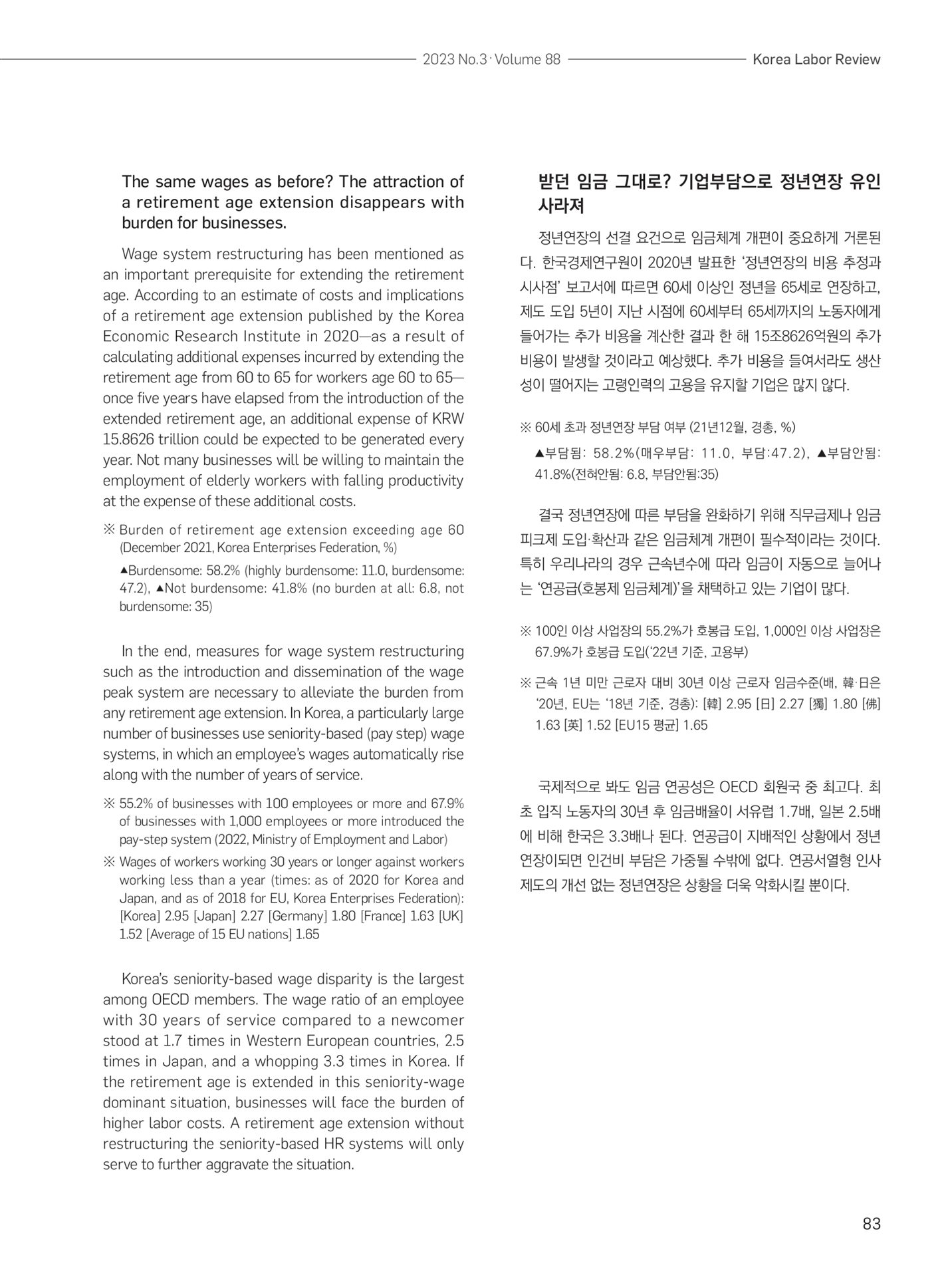 2023 No.3 · Volume 88 Korea Labor Review

The same wages as before? The attraction of a retirement age extension disappears with burden for businesses.

Wage system restructuring has been mentioned as an important prerequisite for extending the retirement age. According to an estimate of costs and implications of a retirement age extension published by the Korea Economic Research Institute in 2020—as a result of calculating additional expenses incurred by extending the retirement age from 60 to 65 for workers age 60 to 65—once five years have elapsed from the introduction of the extended retirement age, an additional expense of KRW 15.8626 trillion could be expected to be generated every year. Not many businesses will be willing to maintain the employment of elderly workers with falling productivity at the expense of these additional costs.

※ Burden of retirement age extension exceeding age 60 (December 2021, Korea Enterprises Federation, %)

▲Burdensome: 58.2% (highly burdensome: 11.0, burdensome: 47.2), ▲Not burdensome: 41.8% (no burden at all: 6.8, not burdensome: 35)

In the end, measures for wage system restructuring such as the introduction and dissemination of the wage peak system are necessary to alleviate the burden from any retirement age extension. In Korea, a particularly large number of businesses use seniority-based (pay step) wage systems, in which an employee's wages automatically rise along with the number of years of service.

※ 55.2% of businesses with 100 employees or more and 67.9% of businesses with 1,000 employees or more introduced the pay-step system (2022, Ministry of Employment and Labor)

※ Wages of workers working 30 years or longer against workers working less than a year (times: as of 2020 for Korea and Japan, and as of 2018 for EU, Korea Enterprises Federation): [Korea] 2.95 [Japan] 2.27 [Germany] 1.80 [France] 1.63 [UK] 1.52 [Average of 15 EU nations] 1.65

Korea's seniority-based wage disparity is the largest among OECD members. The wage ratio of an employee with 30 years of service compared to a newcomer stood at 1.7 times in Western European countries, 2.5 times in Japan, and a whopping 3.3 times in Korea. If the retirement age is extended in this seniority-wage dominant situation, businesses will face the burden of higher labor costs. A retirement age extension without restructuring the seniority-based HR systems will only serve to further aggravate the situation.

받던 임금 그대로? 기업부담으로 정년연장 유인 사라져

정년연장의 선결 요건으로 임금체계 개편이 중요하게 거론된다. 한국경제연구원이 2020년 발표한 '정년연장의 비용 추정과 시사점' 보고서에 따르면 60세 이상인 정년을 65세로 연장하고, 제도 도입 5년이 지난 시점에 60세부터 65세까지의 노동자에게 들어가는 추가 비용을 계산한 결과 한 해 15조8626억원의 추가 비용이 발생할 것이라고 예상했다. 추가 비용을 들여서라도 생산성이 떨어지는 고령인력의 고용을 유지할 기업은 많지 않다.

※ 60세 초과 정년연장 부담 여부 (21년12월, 경총, %)

▲부담됨: 58.2%(매우부담: 11.0, 부담:47.2), ▲부담안됨: 41.8%(전혀안됨: 6.8, 부담안됨:35)

결국 정년연장에 따른 부담을 완화하기 위해 직무급제나 임금피크제 도입·확산과 같은 임금체계 개편이 필수적이라는 것이다. 특히 우리나라의 경우 근속년수에 따라 임금이 자동으로 늘어나는 '연공급(호봉제 임금체계)'을 채택하고 있는 기업이 많다.

※ 100인 이상 사업장의 55.2%가 호봉급 도입, 1,000인 이상 사업장은 67.9%가 호봉급 도입('22년 기준, 고용부)

※ 근속 1년 미만 근로자 대비 30년 이상 근로자 임금수준(배, 韓·日은 '20년, EU는 '18년 기준, 경총): [韓] 2.95 [日] 2.27 [獨] 1.80 [佛] 1.63 [英] 1.52 [EU15 평균] 1.65

국제적으로 봐도 임금 연공성은 OECD 회원국 중 최고다. 최초 입직 노동자의 30년 후 임금배율이 서유럽 1.7배, 일본 2.5배에 비해 한국은 3.3배나 된다. 연공급이 지배적인 상황에서 정년연장이되면 인건비 부담은 가중될 수밖에 없다. 연공서열형 인사제도의 개선 없는 정년연장은 상황을 더욱 악화시킬 뿐이다.

83